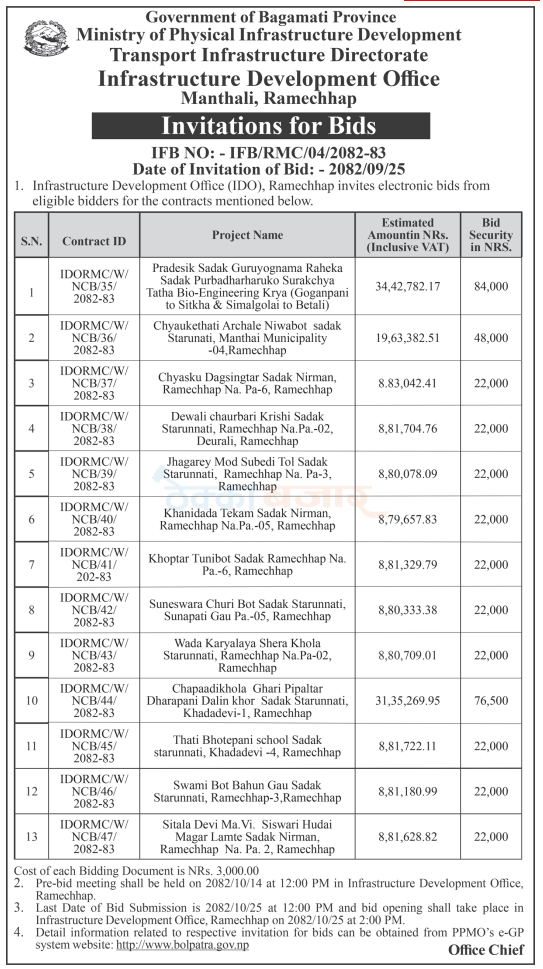 Government of Bagamati Province
Ministry of Physical Infrastructure Development
Transport Infrastructure Directorate
Infrastructure Development Office
Manthali, Ramechhap

Invitations for Bids

IFB NO: - IFB/RMC/04/2082-83
Date of Invitation of Bid: - 2082/09/25

1. Infrastructure Development Office (IDO), Ramechhap invites electronic bids from eligible bidders for the contracts mentioned below.

| S.N. | Contract ID | Project Name | Estimated Amountin NRs. (Inclusive VAT) | Bid Security in NRS. |
|---|---|---|---|---|
| 1 | IDORMC/W/ NCB/35/ 2082-83 | Pradesik Sadak Guruyognama Raheka Sadak Purbadharharuko Surakchya Tatha Bio-Engineering Krya (Goganpani to Sitkha & Simalgolai to Betali) | 34,42,782.17 | 84,000 |
| 2 | IDORMC/W/ NCB/36/ 2082-83 | Chyaukethati Archale Niwabot sadak Starunati, Manthai Municipality -04,Ramechhap | 19,63,382.51 | 48,000 |
| 3 | IDORMC/W/ NCB/37/ 2082-83 | Chyasku Dagsingtar Sadak Nirman, Ramechhap Na. Pa-6, Ramechhap | 8.83,042.41 | 22,000 |
| 4 | IDORMC/W/ NCB/38/ 2082-83 | Dewali chaurbari Krishi Sadak Starunnati, Ramechhap Na.Pa.-02, Deurali, Ramechhap | 8,81,704.76 | 22,000 |
| 5 | IDORMC/W/ NCB/39/ 2082-83 | Jhagarey Mod Subedi Tol Sadak Starunnati, Ramechhap Na. Pa-3, Ramechhap | 8,80,078.09 | 22,000 |
| 6 | IDORMC/W/ NCB/40/ 2082-83 | Khanidada Tekam Sadak Nirman, Ramechhap Na.Pa.-05, Ramechhap | 8,79,657.83 | 22,000 |
| 7 | IDORMC/W/ NCB/41/ 202-83 | Khoptar Tunibot Sadak Ramechhap Na. Pa.-6, Ramechhap | 8,81,329.79 | 22,000 |
| 8 | IDORMC/W/ NCB/42/ 2082-83 | Suneswara Churi Bot Sadak Starunnati, Sunapati Gau Pa.-05, Ramechhap | 8,80,333.38 | 22,000 |
| 9 | IDORMC/W/ NCB/43/ 2082-83 | Wada Karyalaya Shera Khola Starunnati, Ramechhap Na.Pa-02, Ramechhap | 8,80,709.01 | 22,000 |
| 10 | IDORMC/W/ NCB/44/ 2082-83 | Chapaadikhola Ghari Pipaltar Dharapani Dalin khor Sadak Starunnati, Khadadevi-1, Ramechhap | 31,35,269.95 | 76,500 |
| 11 | IDORMC/W/ NCB/45/ 2082-83 | Thati Bhotepani school Sadak starunnati, Khadadevi -4, Ramechhap | 8,81,722.11 | 22,000 |
| 12 | IDORMC/W/ NCB/46/ 2082-83 | Swami Bot Bahun Gau Sadak Starunnati, Ramechhap-3,Ramechhap | 8,81,180.99 | 22,000 |
| 13 | IDORMC/W/ NCB/47/ 2082-83 | Sitala Devi Ma.Vi. Siswari Hudai Magar Lamte Sadak Nirman, Ramechhap Na. Pa. 2, Ramechhap | 8,81,628.82 | 22,000 |

Cost of each Bidding Document is NRs. 3,000.00
2. Pre-bid meeting shall be held on 2082/10/14 at 12:00 PM in Infrastructure Development Office, Ramechhap.
3. Last Date of Bid Submission is 2082/10/25 at 12:00 PM and bid opening shall take place in Infrastructure Development Office, Ramechhap on 2082/10/25 at 2:00 PM.
4. Detail information related to respective invitation for bids can be obtained from PPMO's e-GP system website: http://www.bolpatra.gov.np

Office Chief